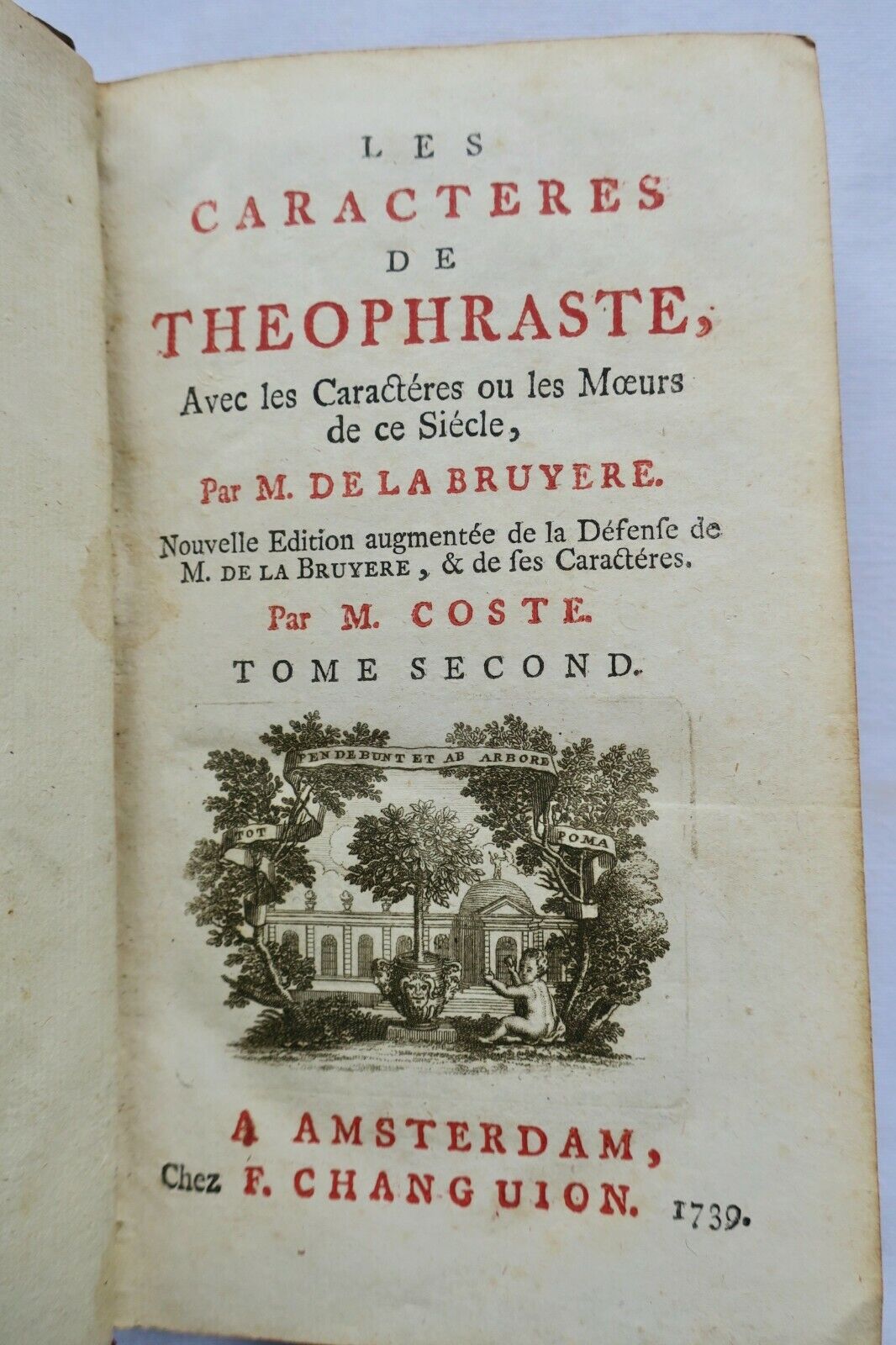 LES
CARACTERES
DE
THEOPHRASTE,
Avec les Caractéres ou les Mœurs de ce Siécle,
Par M. DE LA BRUYERE.
Nouvelle Edition augmentée de la Défense de M. DE LA BRUYERE, & de ses Caractéres.
Par M. COSTE.
TOME SECOND.

PENDEBUNT ET AB ARBORE
TOT
POMA

A AMSTERDAM,
Chez F. CHANGUION. 1739.